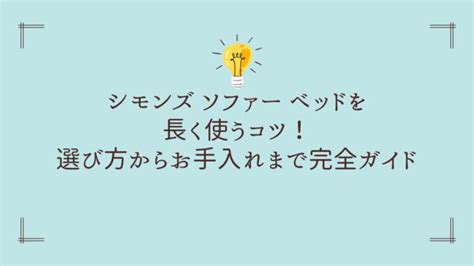 シモンズ ソファー ベッドを
長く使うコツ！
選び方からお手入れまで完全ガイド